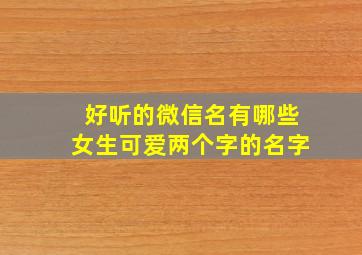 好听的微信名有哪些
女生可爱两个字的名字